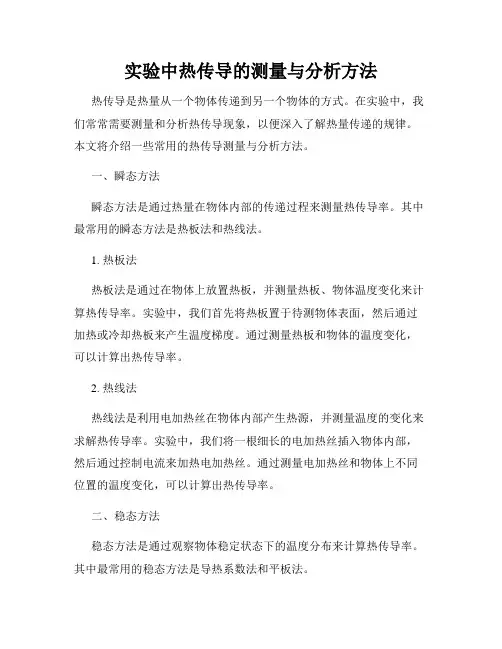 实验中热传导的测量与分析方法

热传导是热量从一个物体传递到另一个物体的方式。在实验中，我们常常需要测量和分析热传导现象，以便深入了解热量传递的规律。本文将介绍一些常用的热传导测量与分析方法。

一、瞬态方法

瞬态方法是通过热量在物体内部的传递过程来测量热传导率。其中最常用的瞬态方法是热板法和热线法。

1. 热板法

热板法是通过在物体上放置热板，并测量热板、物体温度变化来计算热传导率。实验中，我们首先将热板置于待测物体表面，然后通过加热或冷却热板来产生温度梯度。通过测量热板和物体的温度变化，可以计算出热传导率。

2. 热线法

热线法是利用电加热丝在物体内部产生热源，并测量温度的变化来求解热传导率。实验中，我们将一根细长的电加热丝插入物体内部，然后通过控制电流来加热电加热丝。通过测量电加热丝和物体上不同位置的温度变化，可以计算出热传导率。

二、稳态方法

稳态方法是通过观察物体稳定状态下的温度分布来计算热传导率。其中最常用的稳态方法是导热系数法和平板法。